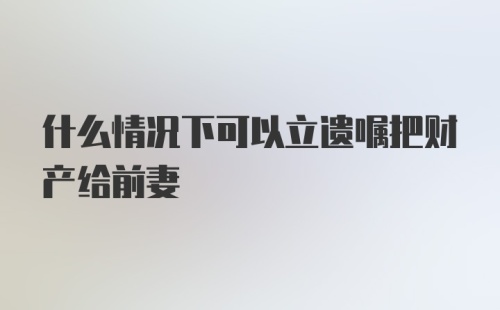 什么情况下可以立遗嘱把财产给前妻